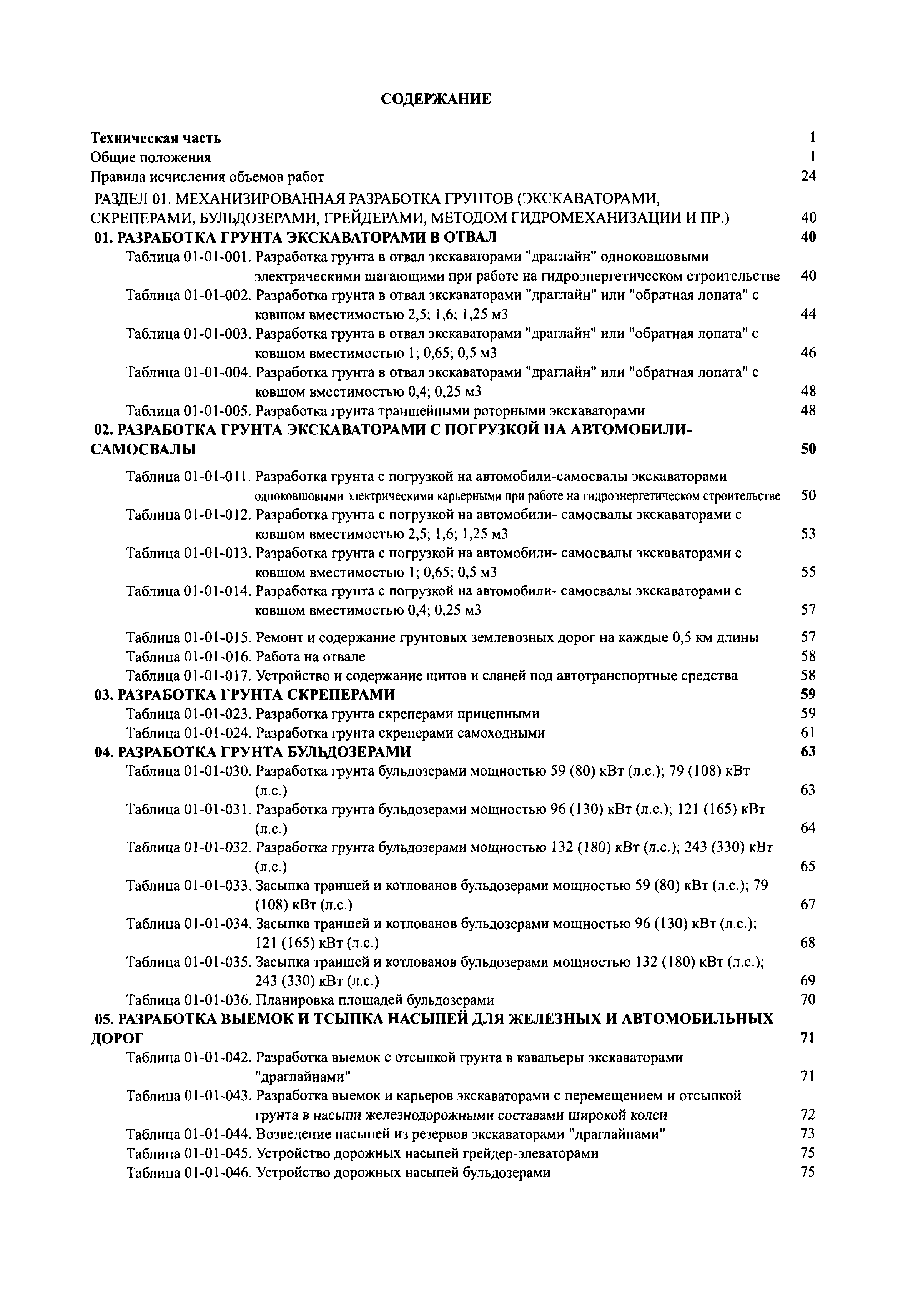 СОДЕРЖАНИЕ

Техническая часть 1
Общие положения 1
Правила исчисления объемов работ 24
РАЗДЕЛ 01. МЕХАНИЗИРОВАННАЯ РАЗРАБОТКА ГРУНТОВ (ЭКСКАВАТОРАМИ, СКРЕПЕРАМИ, БУЛЬДОЗЕРАМИ, ГРЕЙДЕРАМИ, МЕТОДОМ ГИДРОМЕХАНИЗАЦИИ И ПР.) 40
01. РАЗРАБОТКА ГРУНТА ЭКСКАВАТОРАМИ В ОТВАЛ 40
Таблица 01-01-001. Разработка грунта в отвал экскаваторами "драглайн" одноковшовыми электрическими шагающими при работе на гидроэнергетическом строительстве 40
Таблица 01-01-002. Разработка грунта в отвал экскаваторами "драглайн" или "обратная лопата" с ковшом вместимостью 2,5; 1,6; 1,25 м3 44
Таблица 01-01-003. Разработка грунта в отвал экскаваторами "драглайн" или "обратная лопата" с ковшом вместимостью 1; 0,65; 0,5 м3 46
Таблица 01-01-004. Разработка грунта в отвал экскаваторами "драглайн" или "обратная лопата" с ковшом вместимостью 0,4; 0,25 м3 48
Таблица 01-01-005. Разработка грунта траншейными роторными экскаваторами 48
02. РАЗРАБОТКА ГРУНТА ЭКСКАВАТОРАМИ С ПОГРУЗКОЙ НА АВТОМОБИЛИ-САМОСВАЛЫ 50
Таблица 01-01-011. Разработка грунта с погрузкой на автомобили-самосвалы экскаваторами одноковшовыми электрическими карьерными при работе на гидроэнергетическом строительстве 50
Таблица 01-01-012. Разработка грунта с погрузкой на автомобили- самосвалы экскаваторами с ковшом вместимостью 2,5; 1,6; 1,25 м3 53
Таблица 01-01-013. Разработка грунта с погрузкой на автомобили- самосвалы экскаваторами с ковшом вместимостью 1; 0,65; 0,5 м3 55
Таблица 01-01-014. Разработка грунта с погрузкой на автомобили- самосвалы экскаваторами с ковшом вместимостью 0,4; 0,25 м3 57
Таблица 01-01-015. Ремонт и содержание грунтовых землевозных дорог на каждые 0,5 км длины 57
Таблица 01-01-016. Работа на отвале 58
Таблица 01-01-017. Устройство и содержание щитов и сланей под автотранспортные средства 58
03. РАЗРАБОТКА ГРУНТА СКРЕПЕРАМИ 59
Таблица 01-01-023. Разработка грунта скреперами прицепными 59
Таблица 01-01-024. Разработка грунта скреперами самоходными 61
04. РАЗРАБОТКА ГРУНТА БУЛЬДОЗЕРАМИ 63
Таблица 01-01-030. Разработка грунта бульдозерами мощностью 59 (80) кВт (л.с.); 79 (108) кВт (л.с.) 63
Таблица 01-01-031. Разработка грунта бульдозерами мощностью 96 (130) кВт (л.с.); 121 (165) кВт (л.с.) 64
Таблица 01-01-032. Разработка грунта бульдозерами мощностью 132 (180) кВт (л.с.); 243 (330) кВт (л.с.) 65
Таблица 01-01-033. Засыпка траншей и котлованов бульдозерами мощностью 59 (80) кВт (л.с.); 79 (108) кВт (л.с.) 67
Таблица 01-01-034. Засыпка траншей и котлованов бульдозерами мощностью 96 (130) кВт (л.с.); 121 (165) кВт (л.с.) 68
Таблица 01-01-035. Засыпка траншей и котлованов бульдозерами мощностью 132 (180) кВт (л.с.); 243 (330) кВт (л.с.) 69
Таблица 01-01-036. Планировка площадей бульдозерами 70
05. РАЗРАБОТКА ВЫЕМОК И ТСЫПКА НАСЫПЕЙ ДЛЯ ЖЕЛЕЗНЫХ И АВТОМОБИЛЬНЫХ ДОРОГ 71
Таблица 01-01-042. Разработка выемок с отсыпкой грунта в кавальеры экскаваторами "драглайнами" 71
Таблица 01-01-043. Разработка выемок и карьеров экскаваторами с перемещением и отсыпкой грунта в насыпи железнодорожными составами широкой колеи 72
Таблица 01-01-044. Возведение насыпей из резервов экскаваторами "драглайнами" 73
Таблица 01-01-045. Устройство дорожных насыпей грейдер-элеваторами 75
Таблица 01-01-046. Устройство дорожных насыпей бульдозерами 75